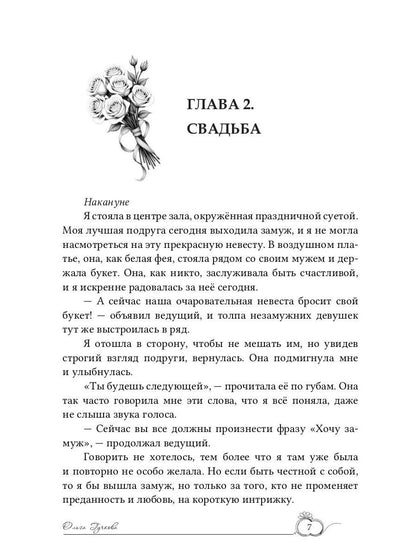 ГЛАВА 2.
СВАДЬБА

Накануне

Я стояла в центре зала, окружённая праздничной суетой. Моя лучшая подруга сегодня выходила замуж, и я не могла насмотреться на эту прекрасную невесту. В воздушном платье, она, как белая фея, стояла рядом со своим мужем и держала букет. Она, как никто, заслуживала быть счастливой, и я искренне радовалась за неё сегодня.

— А сейчас наша очаровательная невеста бросит свой букет! — объявил ведущий, и толпа незамужних девушек тут же выстроилась в ряд.

Я отошла в сторону, чтобы не мешать им, но увидев строгий взгляд подруги, вернулась. Она подмигнула мне и улыбнулась.

«Ты будешь следующей», — прочитала её по губам. Она так часто говорила мне эти слова, что я всё поняла, даже не слыша звука голоса.

— Сейчас вы все должны произнести фразу «Хочу замуж», — продолжал ведущий.

Говорить не хотелось, тем более что я там уже была и повторно не особо желала. Но если быть честной с собой, то я бы вышла замуж, но только за того, кто не променяет преданность и любовь, на короткую интрижку.

Ольга Гучкова

7